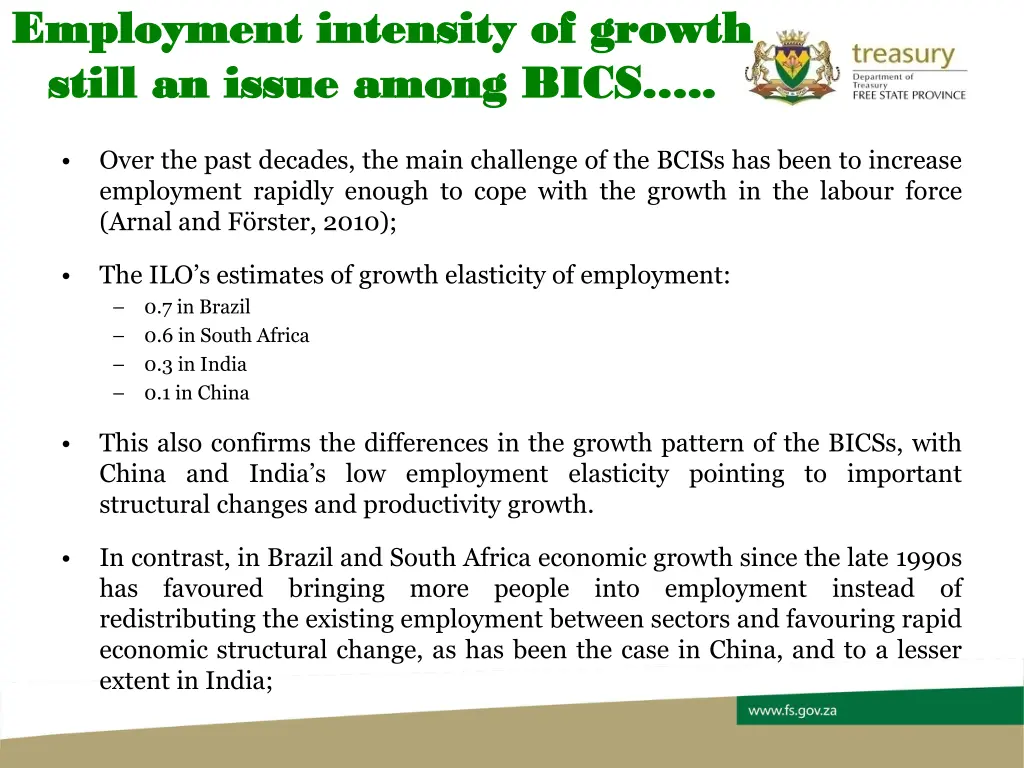 Employment intensity of growth still an issue among BICS…..

treasury
Department of Treasury
FREE STATE PROVINCE

• Over the past decades, the main challenge of the BCISs has been to increase employment rapidly enough to cope with the growth in the labour force (Arnal and Förster, 2010);

• The ILO's estimates of growth elasticity of employment:
– 0.7 in Brazil
– 0.6 in South Africa
– 0.3 in India
– 0.1 in China

• This also confirms the differences in the growth pattern of the BICSs, with China and India's low employment elasticity pointing to important structural changes and productivity growth.

• In contrast, in Brazil and South Africa economic growth since the late 1990s has favoured bringing more people into employment instead of redistributing the existing employment between sectors and favouring rapid economic structural change, as has been the case in China, and to a lesser extent in India;

www.fs.gov.za